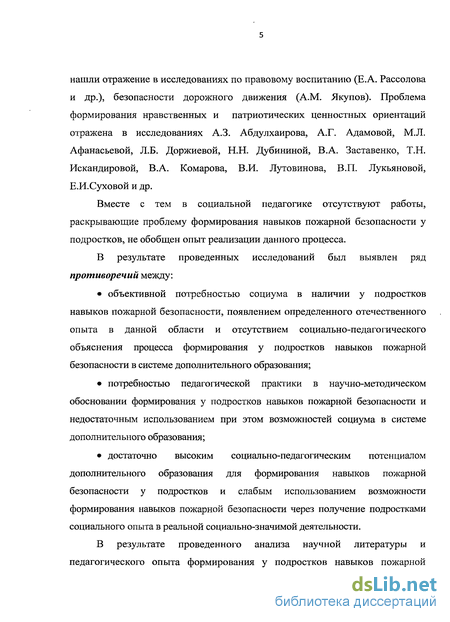 5

нашли отражение в исследованиях по правовому воспитанию (Е.А. Рассолова и др.), безопасности дорожного движения (А.М. Якупов). Проблема формирования нравственных и патриотических ценностных ориентаций отражена в исследованиях А.З. Абдулхаирова, А.Г. Адамовой, М.Л. Афанасьевой, Л.Б. Доржиевой, Н.Н. Дубининой, В.А. Заставенко, Т.Н. Искандировой, В.А. Комарова, В.И. Лутовинова, В.П. Лукьяновой, Е.И.Суховой и др.

Вместе с тем в социальной педагогике отсутствуют работы, раскрывающие проблему формирования навыков пожарной безопасности у подростков, не обобщен опыт реализации данного процесса.

В результате проведенных исследований был выявлен ряд противоречий между:

• объективной потребностью социума в наличии у подростков навыков пожарной безопасности, появлением определенного отечественного опыта в данной области и отсутствием социально-педагогического объяснения процесса формирования у подростков навыков пожарной безопасности в системе дополнительного образования;

• потребностью педагогической практики в научно-методическом обосновании формирования у подростков навыков пожарной безопасности и недостаточным использованием при этом возможностей социума в системе дополнительного образования;

• достаточно высоким социально-педагогическим потенциалом дополнительного образования для формирования навыков пожарной безопасности у подростков и слабым использованием возможности формирования навыков пожарной безопасности через получение подростками социального опыта в реальной социально-значимой деятельности.

В результате проведенного анализа научной литературы и педагогического опыта формирования у подростков навыков пожарной

dsLib.net
библиотека диссертаций